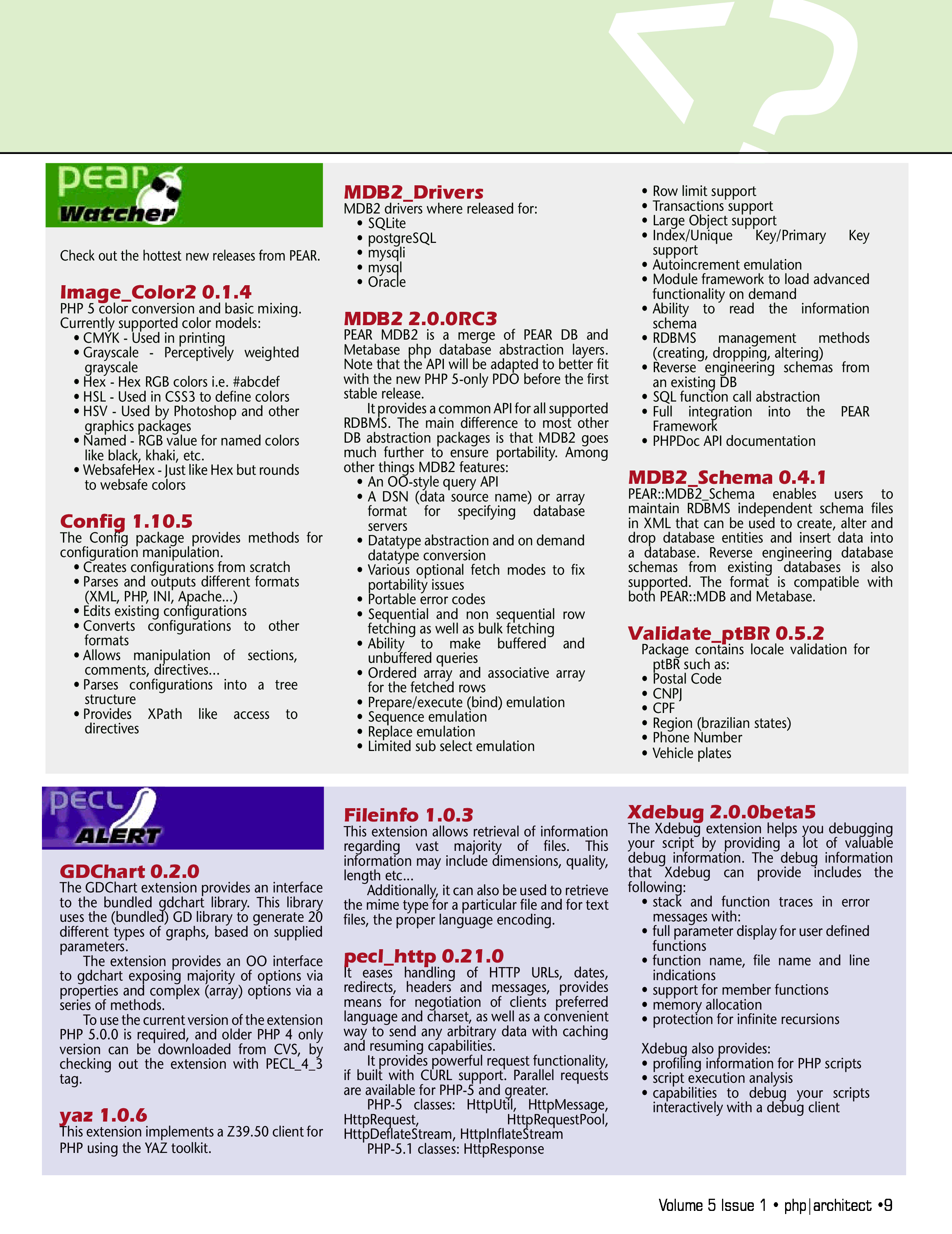 pear Watcher

Check out the hottest new releases from PEAR.

Image_Color2 0.1.4
PHP 5 color conversion and basic mixing. Currently supported color models:
• CMYK - Used in printing
• Grayscale - Perceptively weighted grayscale
• Hex - Hex RGB colors i.e. #abcdef
• HSL - Used in CSS3 to define colors
• HSV - Used by Photoshop and other graphics packages
• Named - RGB value for named colors like black, khaki, etc.
• WebsafeHex - Just like Hex but rounds to websafe colors

Config 1.10.5
The Config package provides methods for configuration manipulation.
• Creates configurations from scratch
• Parses and outputs different formats (XML, PHP, INI, Apache...)
• Edits existing configurations
• Converts configurations to other formats
• Allows manipulation of sections, comments, directives...
• Parses configurations into a tree structure
• Provides XPath like access to directives

MDB2_Drivers
MDB2 drivers where released for:
• SQLite
• postgreSQL
• mysqli
• mysql
• Oracle

MDB2 2.0.0RC3
PEAR MDB2 is a merge of PEAR DB and Metabase php database abstraction layers. Note that the API will be adapted to better fit with the new PHP 5-only PDO before the first stable release.

It provides a common API for all supported RDBMS. The main difference to most other DB abstraction packages is that MDB2 goes much further to ensure portability. Among other things MDB2 features:
• An OO-style query API
• A DSN (data source name) or array format for specifying database servers
• Datatype abstraction and on demand datatype conversion
• Various optional fetch modes to fix portability issues
• Portable error codes
• Sequential and non sequential row fetching as well as bulk fetching
• Ability to make buffered and unbuffered queries
• Ordered array and associative array for the fetched rows
• Prepare/execute (bind) emulation
• Sequence emulation
• Replace emulation
• Limited sub select emulation
• Row limit support
• Transactions support
• Large Object support
• Index/Unique Key/Primary Key support
• Autoincrement emulation
• Module framework to load advanced functionality on demand
• Ability to read the information schema
• RDBMS management methods (creating, dropping, altering)
• Reverse engineering schemas from an existing DB
• SQL function call abstraction
• Full integration into the PEAR Framework
• PHPDoc API documentation

MDB2_Schema 0.4.1
PEAR::MDB2_Schema enables users to maintain RDBMS independent schema files in XML that can be used to create, alter and drop database entities and insert data into a database. Reverse engineering database schemas from existing databases is also supported. The format is compatible with both PEAR::MDB and Metabase.

Validate_ptBR 0.5.2
Package contains locale validation for ptBR such as:
• Postal Code
• CNPJ
• CPF
• Region (brazilian states)
• Phone Number
• Vehicle plates

pecl ALERT

GDChart 0.2.0
The GDChart extension provides an interface to the bundled gdchart library. This library uses the (bundled) GD library to generate 20 different types of graphs, based on supplied parameters.

The extension provides an OO interface to gdchart exposing majority of options via properties and complex (array) options via a series of methods.

To use the current version of the extension PHP 5.0.0 is required, and older PHP 4 only version can be downloaded from CVS, by checking out the extension with PECL_4_3 tag.

yaz 1.0.6
This extension implements a Z39.50 client for PHP using the YAZ toolkit.

Fileinfo 1.0.3
This extension allows retrieval of information regarding vast majority of files. This information may include dimensions, quality, length etc...

Additionally, it can also be used to retrieve the mime type for a particular file and for text files, the proper language encoding.

pecl_http 0.21.0
It eases handling of HTTP URLs, dates, redirects, headers and messages, provides means for negotiation of clients preferred language and charset, as well as a convenient way to send any arbitrary data with caching and resuming capabilities.

It provides powerful request functionality, if built with CURL support. Parallel requests are available for PHP-5 and greater.

PHP-5 classes: HttpUtil, HttpMessage, HttpRequest, HttpRequestPool, HttpDeflateStream, HttpInflateStream

PHP-5.1 classes: HttpResponse

Xdebug 2.0.0beta5
The Xdebug extension helps you debugging your script by providing a lot of valuable debug information. The debug information that Xdebug can provide includes the following:
• stack and function traces in error messages with:
• full parameter display for user defined functions
• function name, file name and line indications
• support for member functions
• memory allocation
• protection for infinite recursions

Xdebug also provides:
• profiling information for PHP scripts
• script execution analysis
• capabilities to debug your scripts interactively with a debug client

Volume 5 Issue 1 • php|architect •9